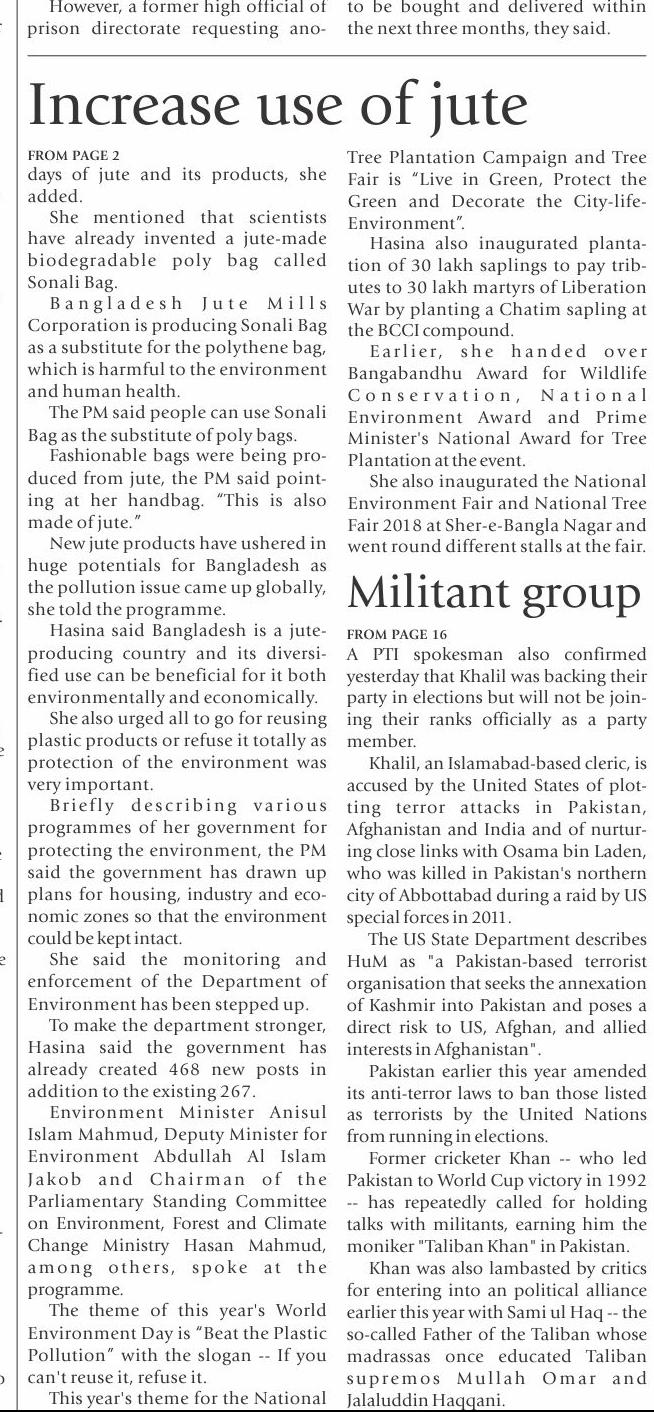 However, a former high official of prison directorate requesting ano-

to be bought and delivered within the next three months, they said.

Increase use of jute

FROM PAGE 2

days of jute and its products, she added.

She mentioned that scientists have already invented a jute-made biodegradable poly bag called Sonali Bag.

Bangladesh Jute Mills Corporation is producing Sonali Bag as a substitute for the polythene bag, which is harmful to the environment and human health.

The PM said people can use Sonali Bag as the substitute of poly bags.

Fashionable bags were being produced from jute, the PM said pointing at her handbag. "This is also made of jute."

New jute products have ushered in huge potentials for Bangladesh as the pollution issue came up globally, she told the programme.

Hasina said Bangladesh is a jute-producing country and its diversified use can be beneficial for it both environmentally and economically.

She also urged all to go for reusing plastic products or refuse it totally as protection of the environment was very important.

Briefly describing various programmes of her government for protecting the environment, the PM said the government has drawn up plans for housing, industry and economic zones so that the environment could be kept intact.

She said the monitoring and enforcement of the Department of Environment has been stepped up.

To make the department stronger, Hasina said the government has already created 468 new posts in addition to the existing 267.

Environment Minister Anisul Islam Mahmud, Deputy Minister for Environment Abdullah Al Islam Jakob and Chairman of the Parliamentary Standing Committee on Environment, Forest and Climate Change Ministry Hasan Mahmud, among others, spoke at the programme.

The theme of this year's World Environment Day is "Beat the Plastic Pollution" with the slogan -- If you can't reuse it, refuse it.

This year's theme for the National Tree Plantation Campaign and Tree Fair is "Live in Green, Protect the Green and Decorate the City-life-Environment".

Hasina also inaugurated plantation of 30 lakh saplings to pay tributes to 30 lakh martyrs of Liberation War by planting a Chatim sapling at the BCCI compound.

Earlier, she handed over Bangabandhu Award for Wildlife Conservation, National Environment Award and Prime Minister's National Award for Tree Plantation at the event.

She also inaugurated the National Environment Fair and National Tree Fair 2018 at Sher-e-Bangla Nagar and went round different stalls at the fair.

Militant group

FROM PAGE 16

A PTI spokesman also confirmed yesterday that Khalil was backing their party in elections but will not be joining their ranks officially as a party member.

Khalil, an Islamabad-based cleric, is accused by the United States of plotting terror attacks in Pakistan, Afghanistan and India and of nurturing close links with Osama bin Laden, who was killed in Pakistan's northern city of Abbottabad during a raid by US special forces in 2011.

The US State Department describes HuM as "a Pakistan-based terrorist organisation that seeks the annexation of Kashmir into Pakistan and poses a direct risk to US, Afghan, and allied interests in Afghanistan".

Pakistan earlier this year amended its anti-terror laws to ban those listed as terrorists by the United Nations from running in elections.

Former cricketer Khan -- who led Pakistan to World Cup victory in 1992 -- has repeatedly called for holding talks with militants, earning him the moniker "Taliban Khan" in Pakistan.

Khan was also lambasted by critics for entering into an political alliance earlier this year with Sami ul Haq -- the so-called Father of the Taliban whose madrassas once educated Taliban supremos Mullah Omar and Jalaluddin Haqqani.